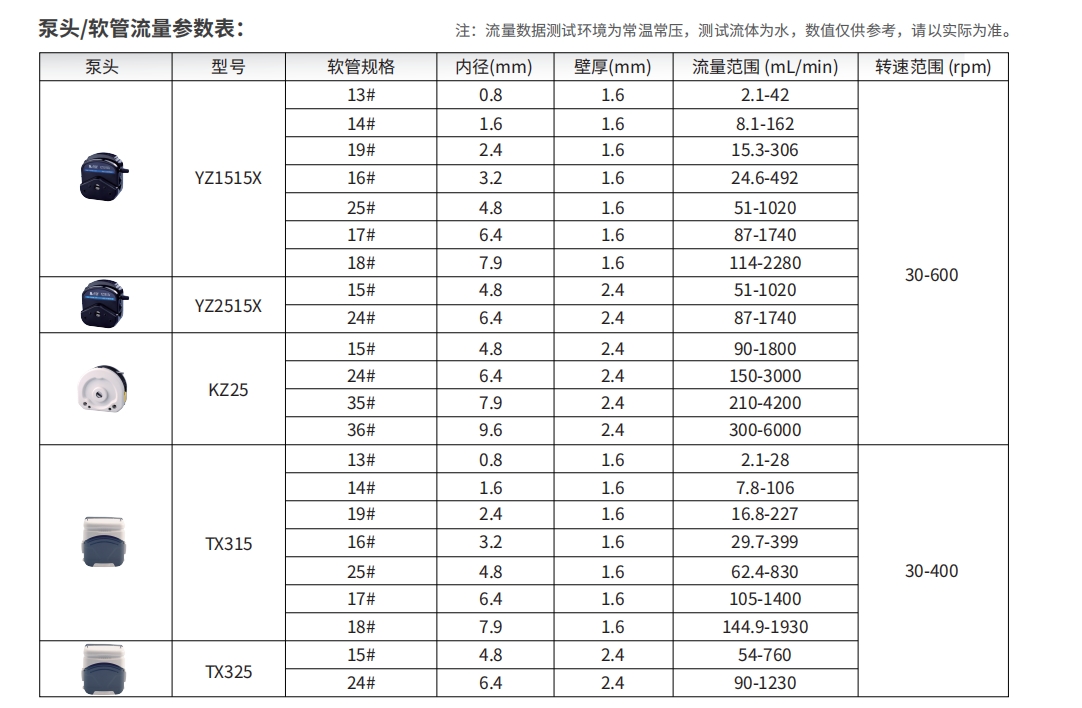 泵头/软管流量参数表：

注：流量数据测试环境为常温常压，测试流体为水，数值仅供参考，请以实际为准。

| 泵头 | 型号 | 软管规格 | 内径(mm) | 壁厚(mm) | 流量范围 (mL/min) | 转速范围 (rpm) |
|---|---|---|---|---|---|---|
| | YZ1515X | 13# | 0.8 | 1.6 | 2.1-42 | 30-600 |
| | | 14# | 1.6 | 1.6 | 8.1-162 | |
| | | 19# | 2.4 | 1.6 | 15.3-306 | |
| | | 16# | 3.2 | 1.6 | 24.6-492 | |
| | | 25# | 4.8 | 1.6 | 51-1020 | |
| | | 17# | 6.4 | 1.6 | 87-1740 | |
| | | 18# | 7.9 | 1.6 | 114-2280 | |
| | YZ2515X | 15# | 4.8 | 2.4 | 51-1020 | |
| | | 24# | 6.4 | 2.4 | 87-1740 | |
| | KZ25 | 15# | 4.8 | 2.4 | 90-1800 | |
| | | 24# | 6.4 | 2.4 | 150-3000 | |
| | | 35# | 7.9 | 2.4 | 210-4200 | |
| | | 36# | 9.6 | 2.4 | 300-6000 | |
| | TX315 | 13# | 0.8 | 1.6 | 2.1-28 | 30-400 |
| | | 14# | 1.6 | 1.6 | 7.8-106 | |
| | | 19# | 2.4 | 1.6 | 16.8-227 | |
| | | 16# | 3.2 | 1.6 | 29.7-399 | |
| | | 25# | 4.8 | 1.6 | 62.4-830 | |
| | | 17# | 6.4 | 1.6 | 105-1400 | |
| | | 18# | 7.9 | 1.6 | 144.9-1930 | |
| | TX325 | 15# | 4.8 | 2.4 | 54-760 | |
| | | 24# | 6.4 | 2.4 | 90-1230 | |